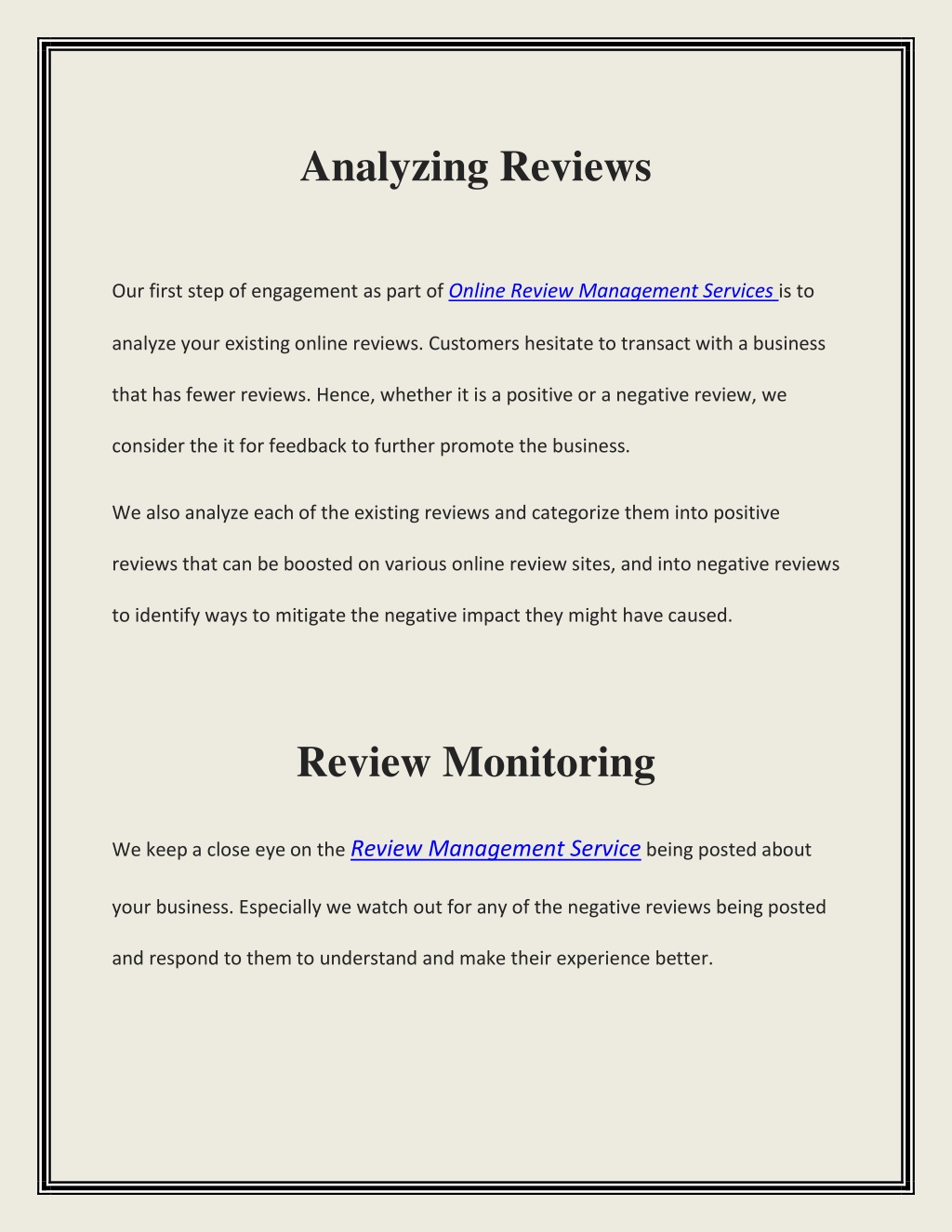 Analyzing Reviews

Our first step of engagement as part of Online Review Management Services is to analyze your existing online reviews. Customers hesitate to transact with a business that has fewer reviews. Hence, whether it is a positive or a negative review, we consider the it for feedback to further promote the business.

We also analyze each of the existing reviews and categorize them into positive reviews that can be boosted on various online review sites, and into negative reviews to identify ways to mitigate the negative impact they might have caused.

Review Monitoring

We keep a close eye on the Review Management Service being posted about your business. Especially we watch out for any of the negative reviews being posted and respond to them to understand and make their experience better.